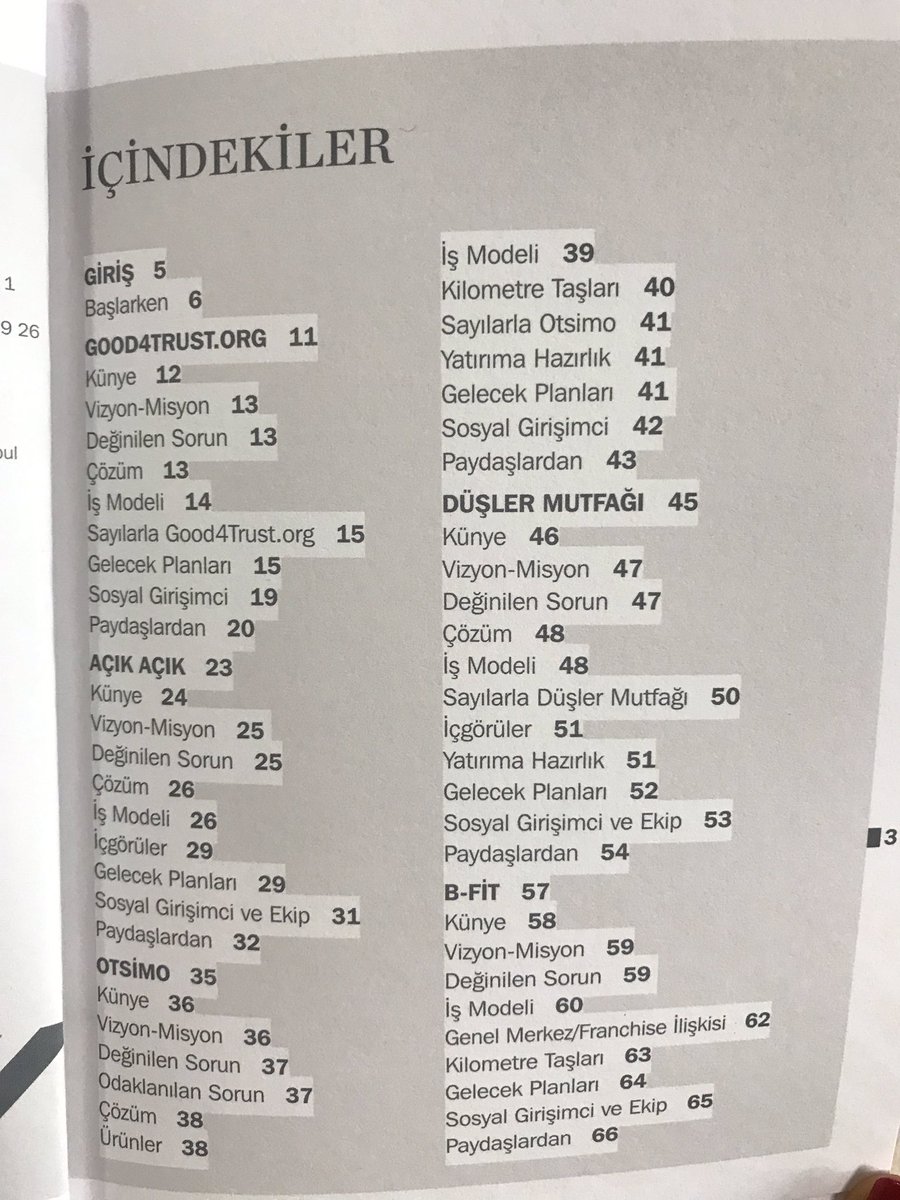 1

9 26

ul

İÇİNDEKİLER

GİRİŞ 5
Başlarken 6
GOOD4TRUST.ORG 11
Künye 12
Vizyon-Misyon 13
Değinilen Sorun 13
Çözüm 13
İş Modeli 14
Sayılarla Good4Trust.org 15
Gelecek Planları 15
Sosyal Girişimci 19
Paydaşlardan 20
AÇIK AÇIK 23
Künye 24
Vizyon-Misyon 25
Değinilen Sorun 25
Çözüm 26
İş Modeli 26
İçgörüler 29
Gelecek Planları 29
Sosyal Girişimci ve Ekip 31
Paydaşlardan 32
OTSİMO 35
Künye 36
Vizyon-Misyon 36
Değinilen Sorun 37
Odaklanılan Sorun 37
Çözüm 38
Ürünler 38

İş Modeli 39
Kilometre Taşları 40
Sayılarla Otsimo 41
Yatırıma Hazırlık 41
Gelecek Planları 41
Sosyal Girişimci 42
Paydaşlardan 43
DÜŞLER MUTFAĞI 45
Künye 46
Vizyon-Misyon 47
Değinilen Sorun 47
Çözüm 48
İş Modeli 48
Sayılarla Düşler Mutfağı 50
İçgörüler 51
Yatırıma Hazırlık 51
Gelecek Planları 52
Sosyal Girişimci ve Ekip 53
Paydaşlardan 54
B-FİT 57
Künye 58
Vizyon-Misyon 59
Değinilen Sorun 59
İş Modeli 60
Genel Merkez/Franchise İlişkisi 62
Kilometre Taşları 63
Gelecek Planları 64
Sosyal Girişimci ve Ekip 65
Paydaşlardan 66

3